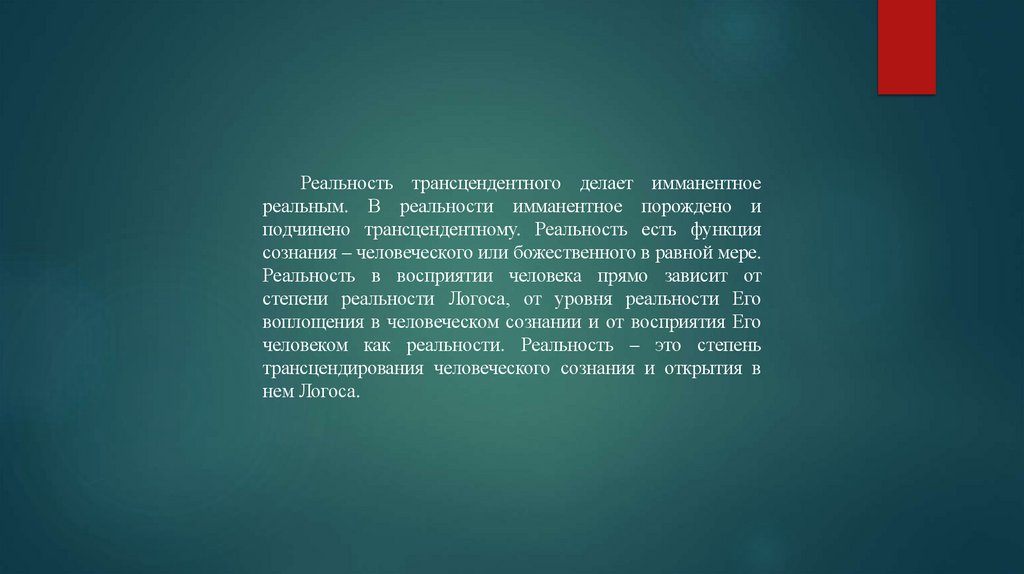 Реальность трансцендентного делает имманентное реальным. В реальности имманентное порождено и подчинено трансцендентному. Реальность есть функция сознания – человеческого или божественного в равной мере. Реальность в восприятии человека прямо зависит от степени реальности Логоса, от уровня реальности Его воплощения в человеческом сознании и от восприятия Его человеком как реальности. Реальность – это степень трансцендирования человеческого сознания и открытия в нем Логоса.